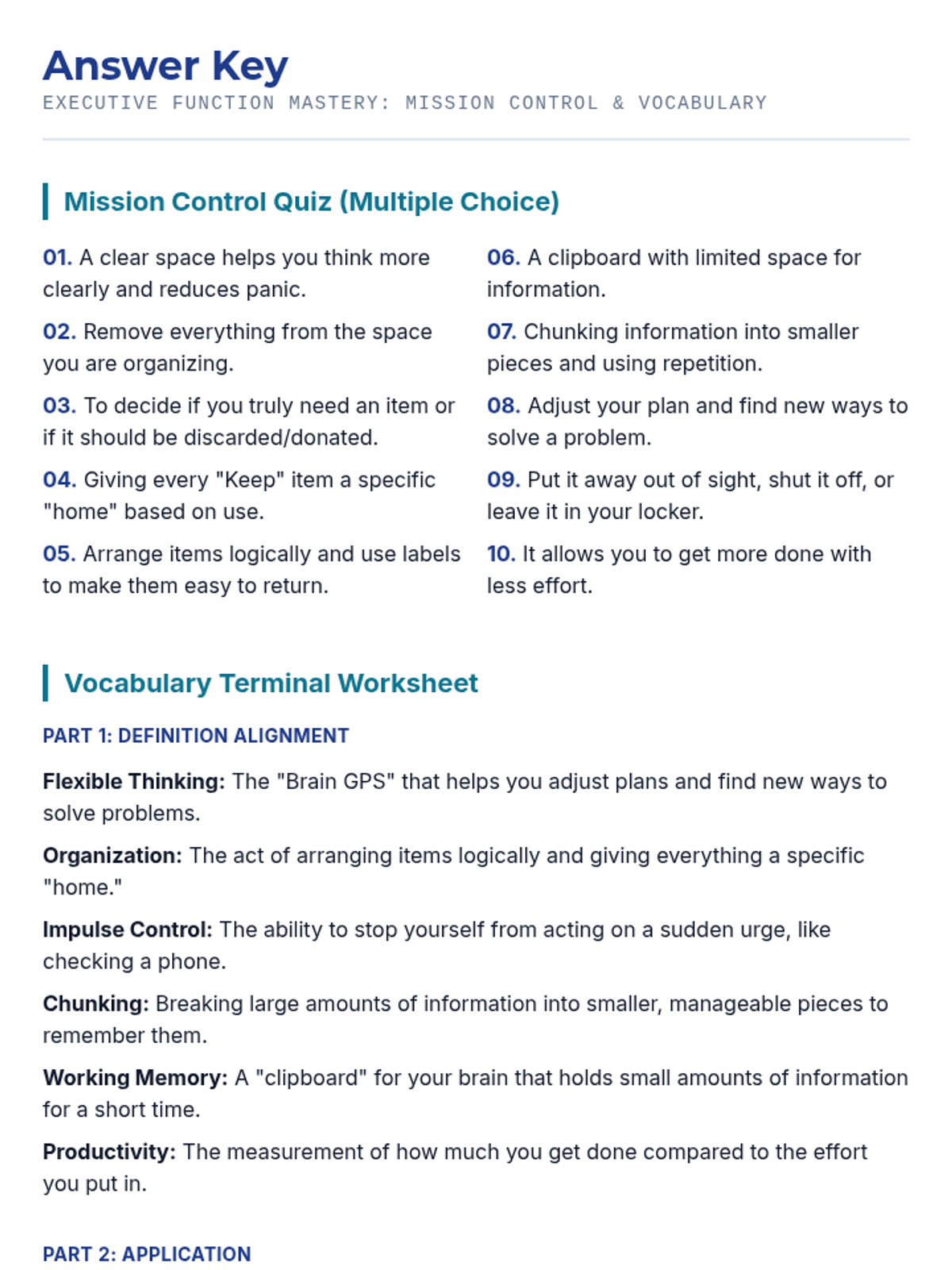 Answer Key

EXECUTIVE FUNCTION MASTERY: MISSION CONTROL & VOCABULARY

Mission Control Quiz (Multiple Choice)

01. A clear space helps you think more clearly and reduces panic.

02. Remove everything from the space you are organizing.

03. To decide if you truly need an item or if it should be discarded/donated.

04. Giving every "Keep" item a specific "home" based on use.

05. Arrange items logically and use labels to make them easy to return.

06. A clipboard with limited space for information.

07. Chunking information into smaller pieces and using repetition.

08. Adjust your plan and find new ways to solve a problem.

09. Put it away out of sight, shut it off, or leave it in your locker.

10. It allows you to get more done with less effort.

Vocabulary Terminal Worksheet

PART 1: DEFINITION ALIGNMENT

Flexible Thinking: The "Brain GPS" that helps you adjust plans and find new ways to solve problems.

Organization: The act of arranging items logically and giving everything a specific "home."

Impulse Control: The ability to stop yourself from acting on a sudden urge, like checking a phone.

Chunking: Breaking large amounts of information into smaller, manageable pieces to remember them.

Working Memory: A "clipboard" for your brain that holds small amounts of information for a short time.

Productivity: The measurement of how much you get done compared to the effort you put in.

PART 2: APPLICATION